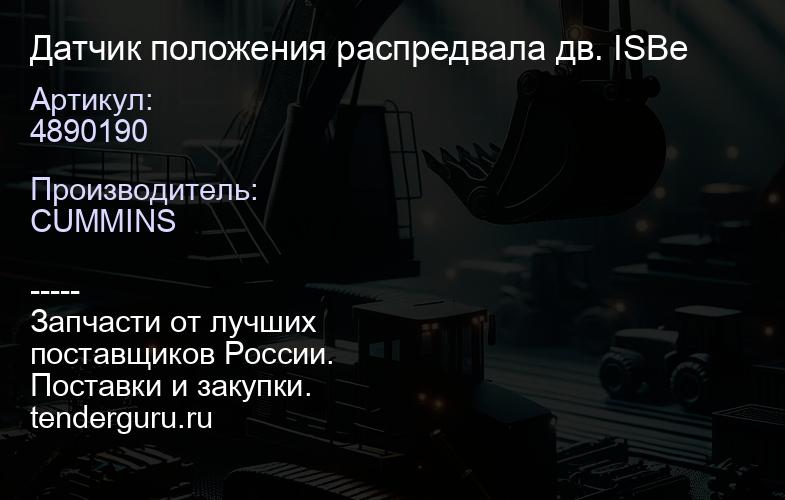 Датчик положения распредвала дв. ISBe

Артикул:
4890190

Производитель:
CUMMINS

-----
Запчасти от лучших поставщиков России.
Поставки и закупки.
tenderguru.ru